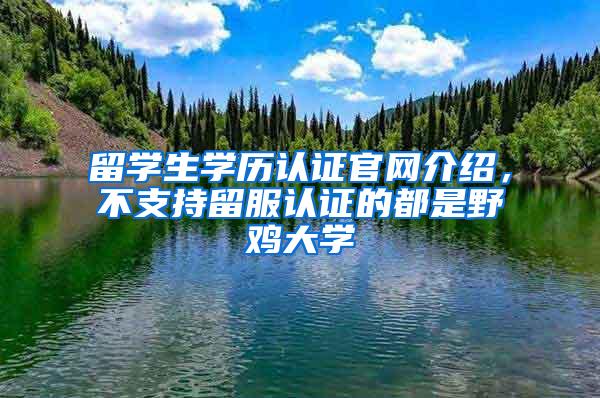 留学生学历认证官网介绍，不支持留服认证的都是野鸡大学